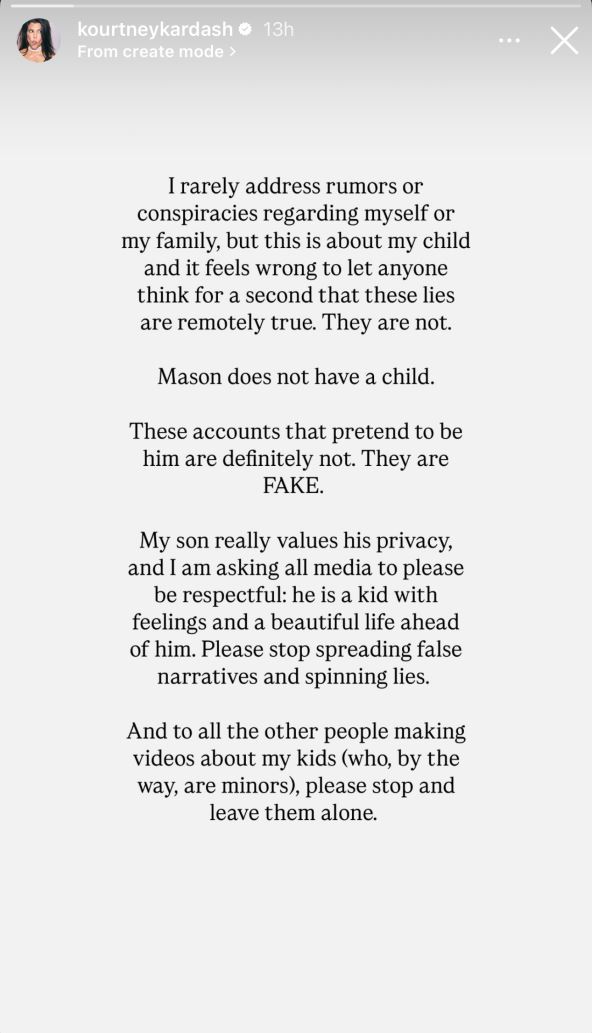 kourtneykardash 13h
From create mode >

I rarely address rumors or conspiracies regarding myself or my family, but this is about my child and it feels wrong to let anyone think for a second that these lies are remotely true. They are not.

Mason does not have a child.

These accounts that pretend to be him are definitely not. They are FAKE.

My son really values his privacy, and I am asking all media to please be respectful: he is a kid with feelings and a beautiful life ahead of him. Please stop spreading false narratives and spinning lies.

And to all the other people making videos about my kids (who, by the way, are minors), please stop and leave them alone.